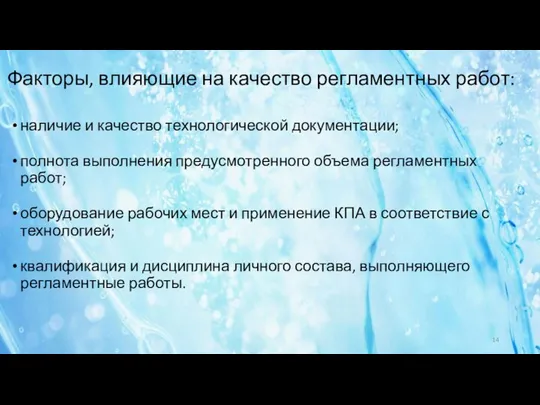 Факторы, влияющие на качество регламентных работ:

• наличие и качество технологической документации;

• полнота выполнения предусмотренного объема регламентных работ;

• оборудование рабочих мест и применение КПА в соответствие с технологией;

• квалификация и дисциплина личного состава, выполняющего регламентные работы.

14